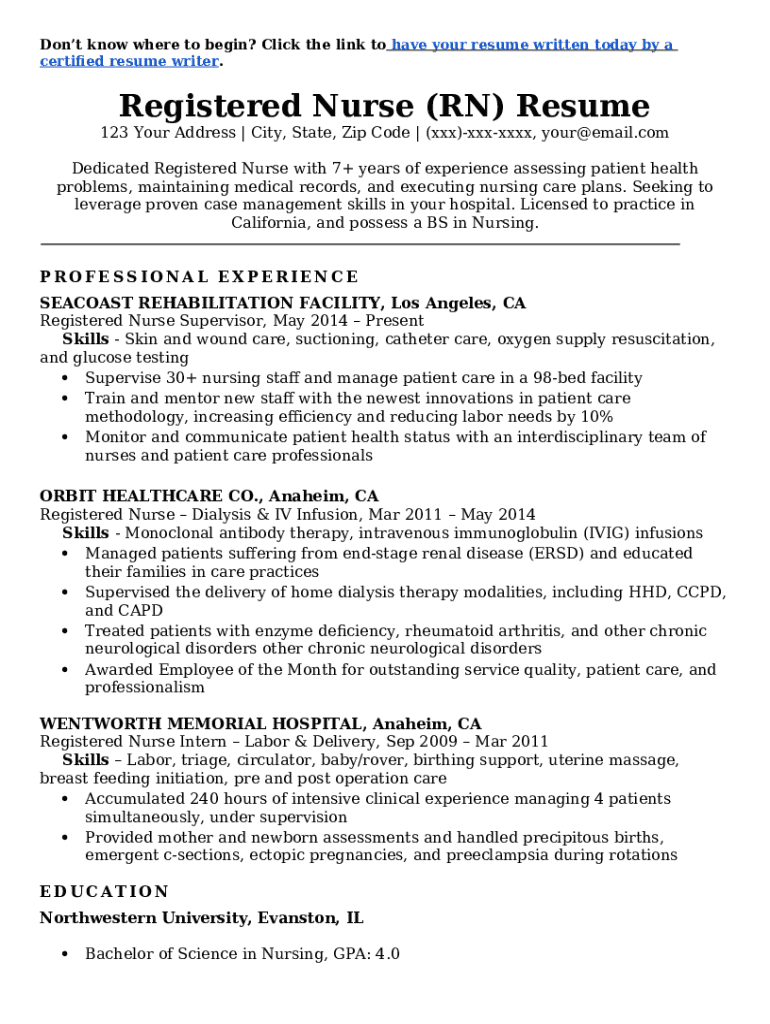 Don't know where to begin? Click the link to have your resume written today by a certified resume writer.

Registered Nurse (RN) Resume

123 Your Address | City, State, Zip Code | (xxx)-xxx-xxxx, your@email.com

Dedicated Registered Nurse with 7+ years of experience assessing patient health problems, maintaining medical records, and executing nursing care plans. Seeking to leverage proven case management skills in your hospital. Licensed to practice in California, and possess a BS in Nursing.

PROFESSIONAL EXPERIENCE

SEACOAST REHABILITATION FACILITY, Los Angeles, CA
Registered Nurse Supervisor, May 2014 – Present
Skills - Skin and wound care, suctioning, catheter care, oxygen supply resuscitation, and glucose testing
• Supervise 30+ nursing staff and manage patient care in a 98-bed facility
• Train and mentor new staff with the newest innovations in patient care methodology, increasing efficiency and reducing labor needs by 10%
• Monitor and communicate patient health status with an interdisciplinary team of nurses and patient care professionals

ORBIT HEALTHCARE CO., Anaheim, CA
Registered Nurse – Dialysis & IV Infusion, Mar 2011 – May 2014
Skills - Monoclonal antibody therapy, intravenous immunoglobulin (IVIG) infusions
• Managed patients suffering from end-stage renal disease (ERSD) and educated their families in care practices
• Supervised the delivery of home dialysis therapy modalities, including HHD, CCPD, and CAPD
• Treated patients with enzyme deficiency, rheumatoid arthritis, and other chronic neurological disorders other chronic neurological disorders
• Awarded Employee of the Month for outstanding service quality, patient care, and professionalism

WENTWORTH MEMORIAL HOSPITAL, Anaheim, CA
Registered Nurse Intern – Labor & Delivery, Sep 2009 – Mar 2011
Skills – Labor, triage, circulator, baby/rover, birthing support, uterine massage, breast feeding initiation, pre and post operation care
• Accumulated 240 hours of intensive clinical experience managing 4 patients simultaneously, under supervision
• Provided mother and newborn assessments and handled precipitous births, emergent c-sections, ectopic pregnancies, and preeclampsia during rotations

EDUCATION

Northwestern University, Evanston, IL

• Bachelor of Science in Nursing, GPA: 4.0